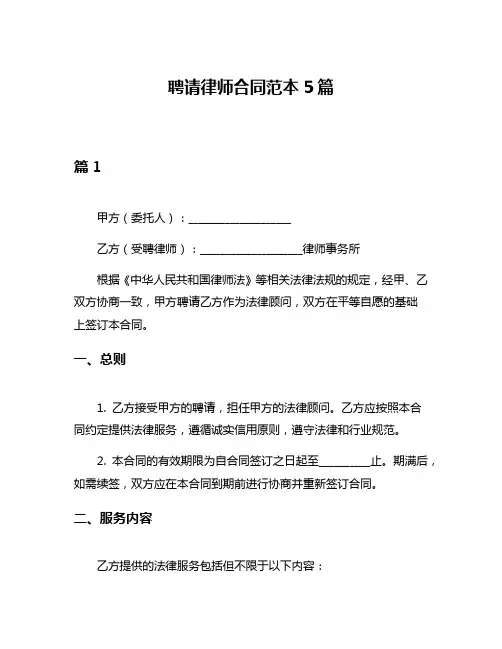 聘请律师合同范本 5 篇

篇 1

甲方（委托人）：__________________

乙方（受聘律师）：__________________律师事务所

根据《中华人民共和国律师法》等相关法律法规的规定，经甲、乙双方协商一致，甲方聘请乙方作为法律顾问，双方在平等自愿的基础上签订本合同。

一、总则

1. 乙方接受甲方的聘请，担任甲方的法律顾问。乙方应按照本合同约定提供法律服务，遵循诚实信用原则，遵守法律和行业规范。

2. 本合同的有效期限为自合同签订之日起至__________止。期满后，如需续签，双方应在本合同到期前进行协商并重新签订合同。

二、服务内容

乙方提供的法律服务包括但不限于以下内容：